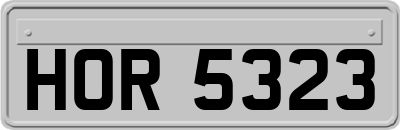 HOR 5323